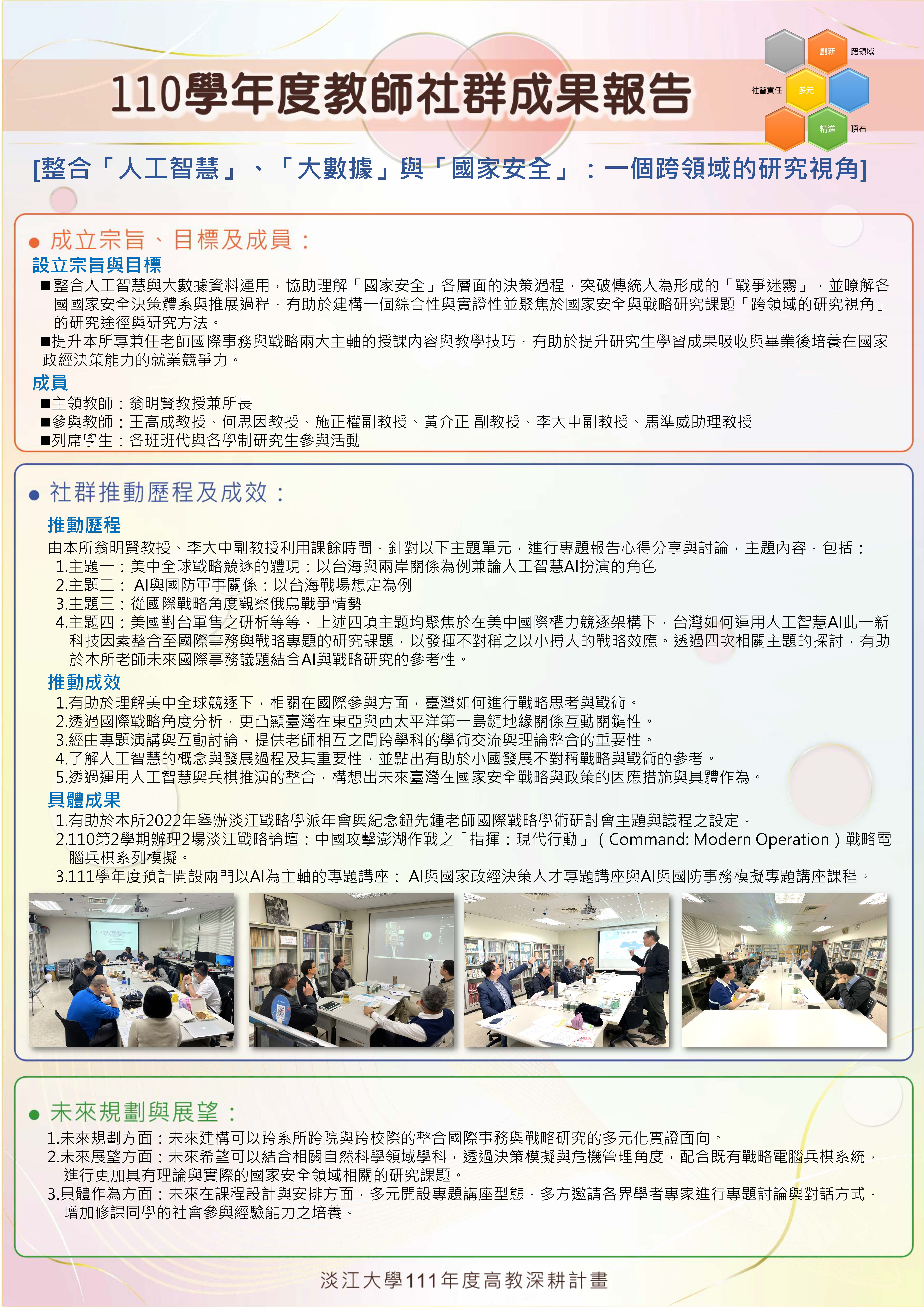 110學年度教師社群成果報告

創新
跨領域
社會責任
多元
精進
頂石

[整合「人工智慧」、「大數據」與「國家安全」：一個跨領域的研究視角]

● 成立宗旨、目標及成員：

設立宗旨與目標

■整合人工智慧與大數據資料運用，協助理解「國家安全」各層面的決策過程，突破傳統人為形成的「戰爭迷霧」，並瞭解各國國家安全決策體系與推展過程，有助於建構一個綜合性與實證性並聚焦於國家安全與戰略研究課題「跨領域的研究視角」的研究途徑與研究方法。

■提升本所專兼任老師國際事務與戰略兩大主軸的授課內容與教學技巧，有助於提升研究生學習成果吸收與畢業後培養在國家政經決策能力的就業競爭力。

成員

■主領教師：翁明賢教授兼所長

■參與教師：王高成教授、何思因教授、施正權副教授、黃介正 副教授、李大中副教授、馬準威助理教授

■列席學生：各班班代與各學制研究生參與活動

● 社群推動歷程及成效：

推動歷程

由本所翁明賢教授、李大中副教授利用課餘時間，針對以下主題單元，進行專題報告心得分享與討論，主題內容，包括：

1.主題一：美中全球戰略競逐的體現：以台海與兩岸關係為例兼論人工智慧AI扮演的角色

2.主題二： AI與國防軍事關係：以台海戰場想定為例

3.主題三：從國際戰略角度觀察俄烏戰爭情勢

4.主題四：美國對台軍售之研析等等，上述四項主題均聚焦於在美中國際權力競逐架構下，台灣如何運用人工智慧AI此一新科技因素整合至國際事務與戰略專題的研究課題，以發揮不對稱之以小搏大的戰略效應。透過四次相關主題的探討，有助於本所老師未來國際事務議題結合AI與戰略研究的參考性。

推動成效

1.有助於理解美中全球競逐下，相關在國際參與方面，臺灣如何進行戰略思考與戰術。

2.透過國際戰略角度分析，更凸顯臺灣在東亞與西太平洋第一島鏈地緣關係互動關鍵性。

3.經由專題演講與互動討論，提供老師相互之間跨學科的學術交流與理論整合的重要性。

4.了解人工智慧的概念與發展過程及其重要性，並點出有助於小國發展不對稱戰略與戰術的參考。

5.透過運用人工智慧與兵棋推演的整合，構想出未來臺灣在國家安全戰略與政策的因應措施與具體作為。

具體成果

1.有助於本所2022年舉辦淡江戰略學派年會與紀念鈕先鍾老師國際戰略學術研討會主題與議程之設定。

2.110第2學期辦理2場淡江戰略論壇：中國攻擊澎湖作戰之「指揮：現代行動」(Command: Modern Operation)戰略電腦兵棋系列模擬。

3.111學年度預計開設兩門以AI為主軸的專題講座： AI與國家政經決策人才專題講座與AI與國防事務模擬專題講座課程。

● 未來規劃與展望：

1.未來規劃方面：未來建構可以跨系所跨院與跨校際的整合國際事務與戰略研究的多元化實證面向。

2.未來展望方面：未來希望可以結合相關自然科學領域學科，透過決策模擬與危機管理角度，配合既有戰略電腦兵棋系統，進行更加具有理論與實際的國家安全領域相關的研究課題。

3.具體作為方面：未來在課程設計與安排方面，多元開設專題講座型態，多方邀請各界學者專家進行專題討論與對話方式，增加修課同學的社會參與經驗能力之培養。

淡江大學111年度高教深耕計畫